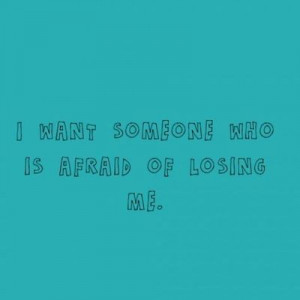 I WANT SOMEONE WHO IS AFRAID OF LOSING ME.